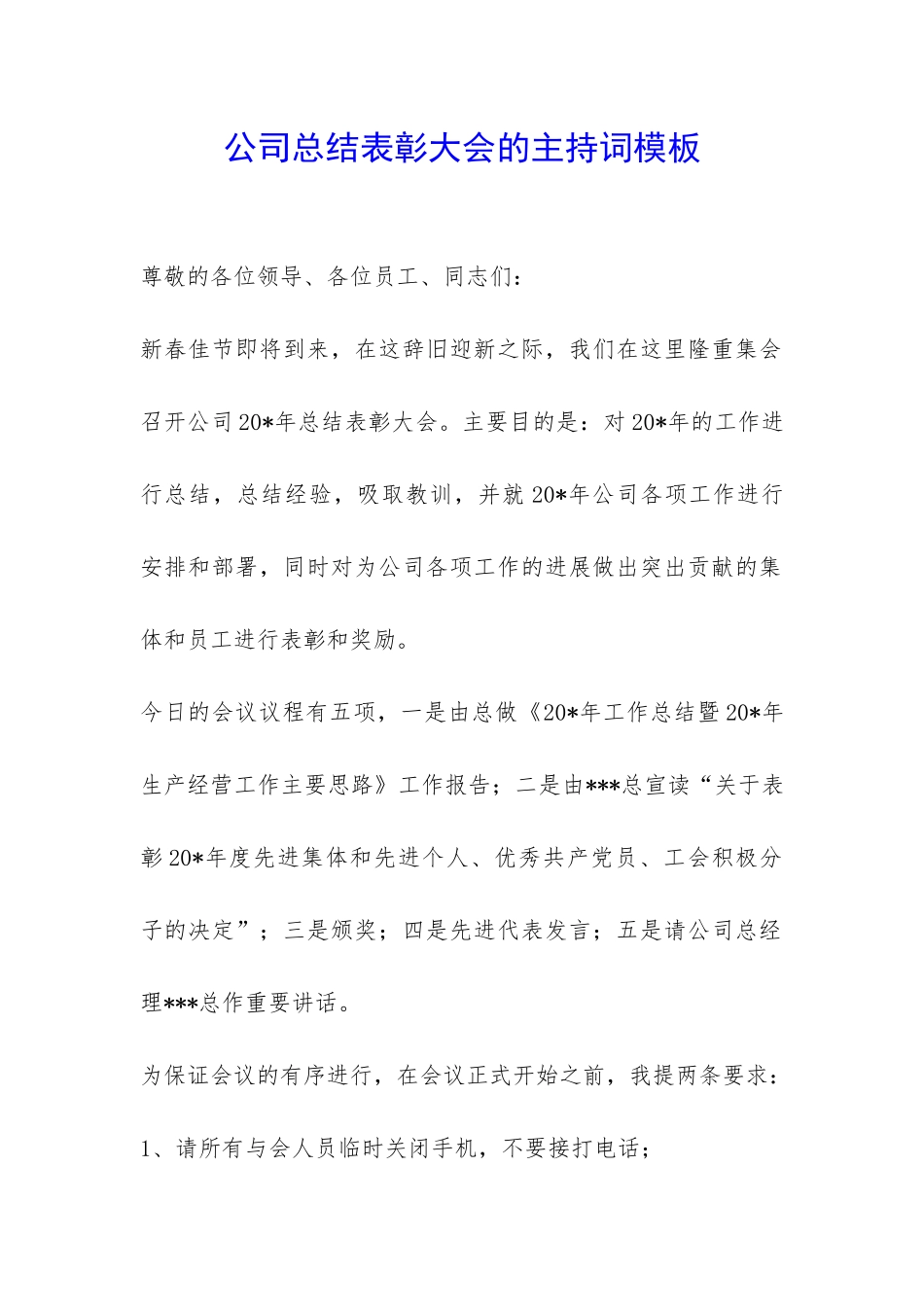 公司总结表彰大会的主持词模板

尊敬的各位领导、各位员工、同志们：

新春佳节即将到来，在这辞旧迎新之际，我们在这里隆重集会召开公司20*年总结表彰大会。主要目的是：对20*年的工作进行总结，总结经验，吸取教训，并就20*年公司各项工作进行安排和部署，同时对为公司各项工作的进展做出突出贡献的集体和员工进行表彰和奖励。

今日的会议议程有五项，一是由总做《20*年工作总结暨20*年生产经营工作主要思路》工作报告；二是由***总宣读“关于表彰20*年度先进集体和先进个人、优秀共产党员、工会积极分子的决定”；三是颁奖；四是先进代表发言；五是请公司总经理***总作重要讲话。

为保证会议的有序进行，在会议正式开始之前，我提两条要求：

1、请所有与会人员临时关闭手机，不要接打电话；